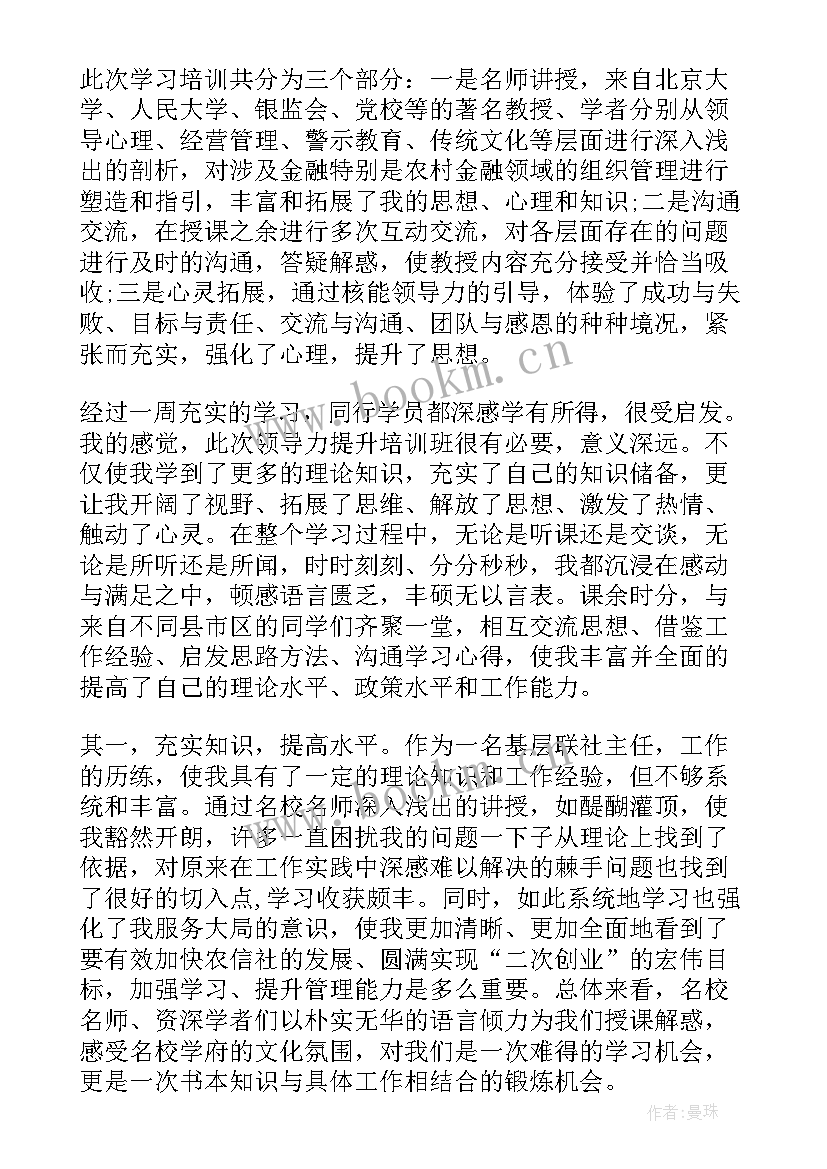 此次学习培训共分为三个部分：一是名师讲授，来自北京大学、人民大学、银监会、党校等的著名教授、学者分别从领导心理、经营管理、警示教育、传统文化等层面进行深入浅出的剖析，对涉及金融特别是农村金融领域的组织管理进行塑造和指引，丰富和拓展了我的思想、心理和知识;二是沟通交流，在授课之余进行多次互动交流，对各层面存在的问题进行及时的沟通，答疑解惑，使教授内容充分接受并恰当吸收;三是心灵拓展，通过核能领导力的引导，体验了成功与失败、目标与责任、交流与沟通、团队与感恩的种种境况，紧张而充实，强化了心理，提升了思想。

www.bookm.cn

经过一周充实的学习，同行学员都深感学有所得，很受启发。我的感觉，此次领导力提升培训班很有必要，意义深远。不仅使我学到了更多的理论知识，充实了自己的知识储备，更让我开阔了视野、拓展了思维、解放了思想、激发了热情、触动了心灵。在整个学习过程中，无论是听课还是交谈，无论是所听还是所闻，时时刻刻、分分秒秒，我都沉浸在感动与满足之中，顿感语言匮乏，丰硕无以言表。课余时分，与来自不同县市区的同学们齐聚一堂，相互交流思想、借鉴工作经验、启发思路方法、沟通学习心得，使我丰富并全面的提高了自己的理论水平、政策水平和工作能力。

其一，充实知识，提高水平。作为一名基层联社主任，工作的历练，使我具有了一定的理论知识和工作经验，但不够系统和丰富。通过名校名师深入浅出的讲授，如醍醐灌顶，使我豁然开朗，许多一直困扰我的问题一下子从理论上找到了依据，对原来在工作实践中深感难以解决的棘手问题也找到了很好的切入点,学习收获颇丰。同时，如此系统地学习也强化了我服务大局的意识，使我更加清晰、更加全面地看到了要有效加快农信社的发展、圆满实现“二次创业”的宏伟目标，加强学习、提升管理能力是多么重要。总体来看，名校名师、资深学者们以朴实无华的语言倾力为我们授课解惑，感受名校学府的文化氛围，对我们是一次难得的学习机会，更是一次书本知识与具体工作相结合的锻炼机会。

作者：曼珠